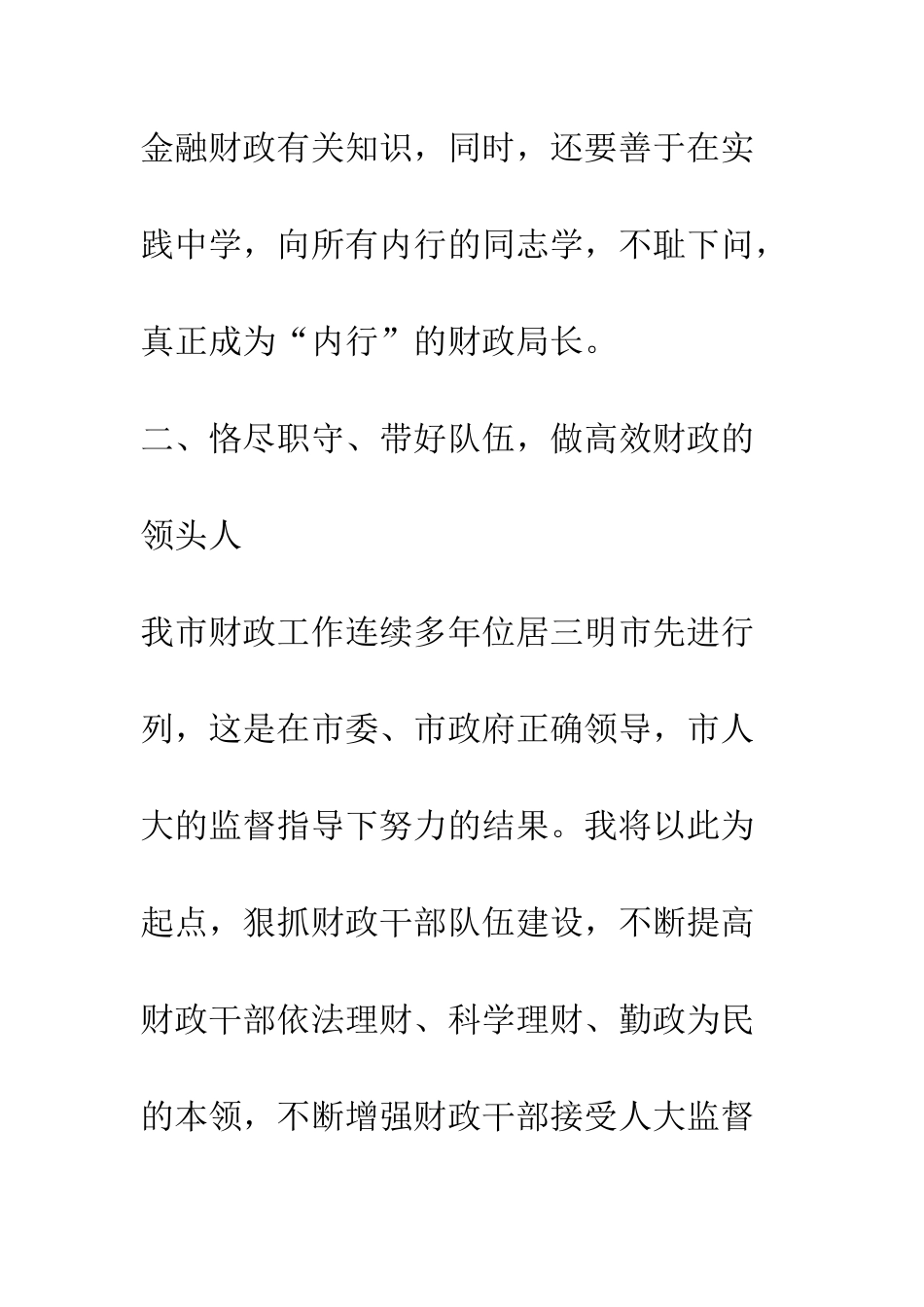 金融财政有关知识，同时，还要善于在实践中学，向所有内行的同志学，不耻下问，真正成为“内行”的财政局长。

二、恪尽职守、带好队伍，做高效财政的领头人

我市财政工作连续多年位居三明市先进行列，这是在市委、市政府正确领导，市人大的监督指导下努力的结果。我将以此为起点，狠抓财政干部队伍建设，不断提高财政干部依法理财、科学理财、勤政为民的本领，不断增强财政干部接受人大监督